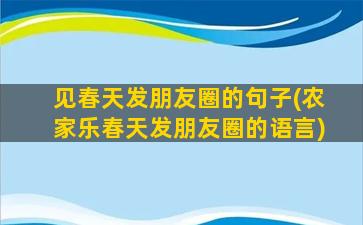 见春天发朋友圈的句子(农家乐春天发朋友圈的语言)